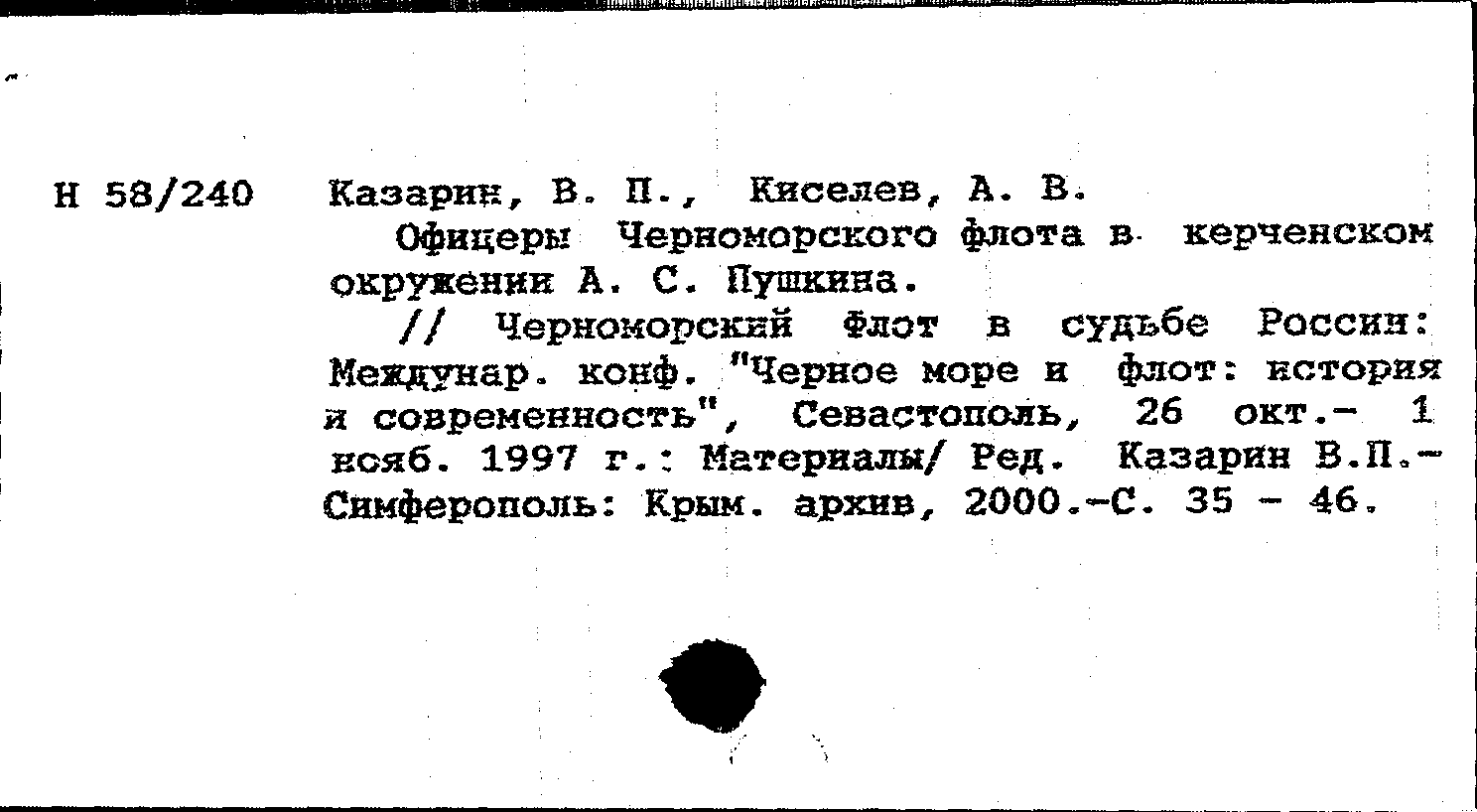 Н 58/240 Казарин, В. П., Киселев, А. В.

Офицеры Черноморского флота в керченском окружении А. С. Пушкина.

// Черноморский флот в судьбе России: Междунар. конф. "Черное море и флот: история и современность", Севастополь, 26 окт.- 1 нояб. 1997 г.: Материалы/ Ред. Казарин В.П.- Симферополь: Крым. архив, 2000.-С. 35 - 46.